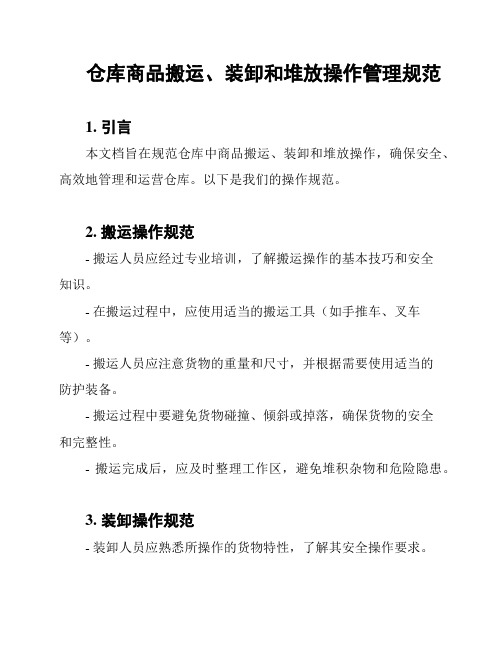 仓库商品搬运、装卸和堆放操作管理规范

1. 引言

本文档旨在规范仓库中商品搬运、装卸和堆放操作，确保安全、高效地管理和运营仓库。以下是我们的操作规范。

2. 搬运操作规范

- 搬运人员应经过专业培训，了解搬运操作的基本技巧和安全知识。

- 在搬运过程中，应使用适当的搬运工具（如手推车、叉车等）。

- 搬运人员应注意货物的重量和尺寸，并根据需要使用适当的防护装备。

- 搬运过程中要避免货物碰撞、倾斜或掉落，确保货物的安全和完整性。

- 搬运完成后，应及时整理工作区，避免堆积杂物和危险隐患。

3. 装卸操作规范

- 装卸人员应熟悉所操作的货物特性，了解其安全操作要求。